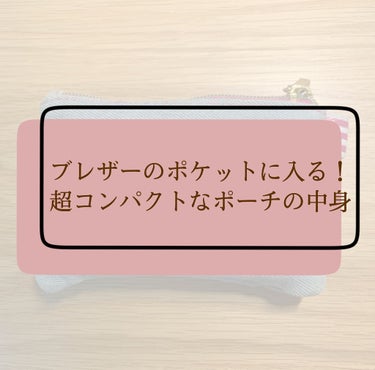 ブレザーのポケットに入る！
超コンパクトなポーチの中身